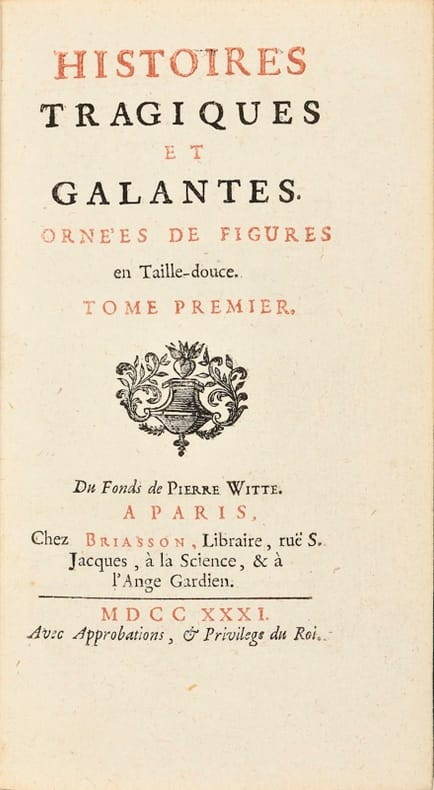 HISTOIRES
TRAGIQUES
ET
GALANTES.
ORNE'ES DE FIGURES
en Taille-douce.
TOME PREMIER.

Du Fonds de PIERRE WITTE.
A PARIS,
Chez BRIASSON, Libraire, ruë S. Jacques, à la Science, & à l'Ange Gardien.

MDCC XXXI.
Avec Approbations, & Privilege du Roi.